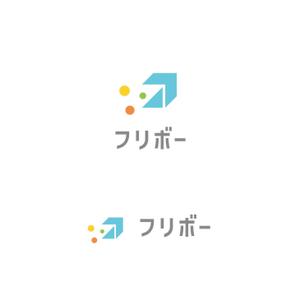 フリボー

フリボー